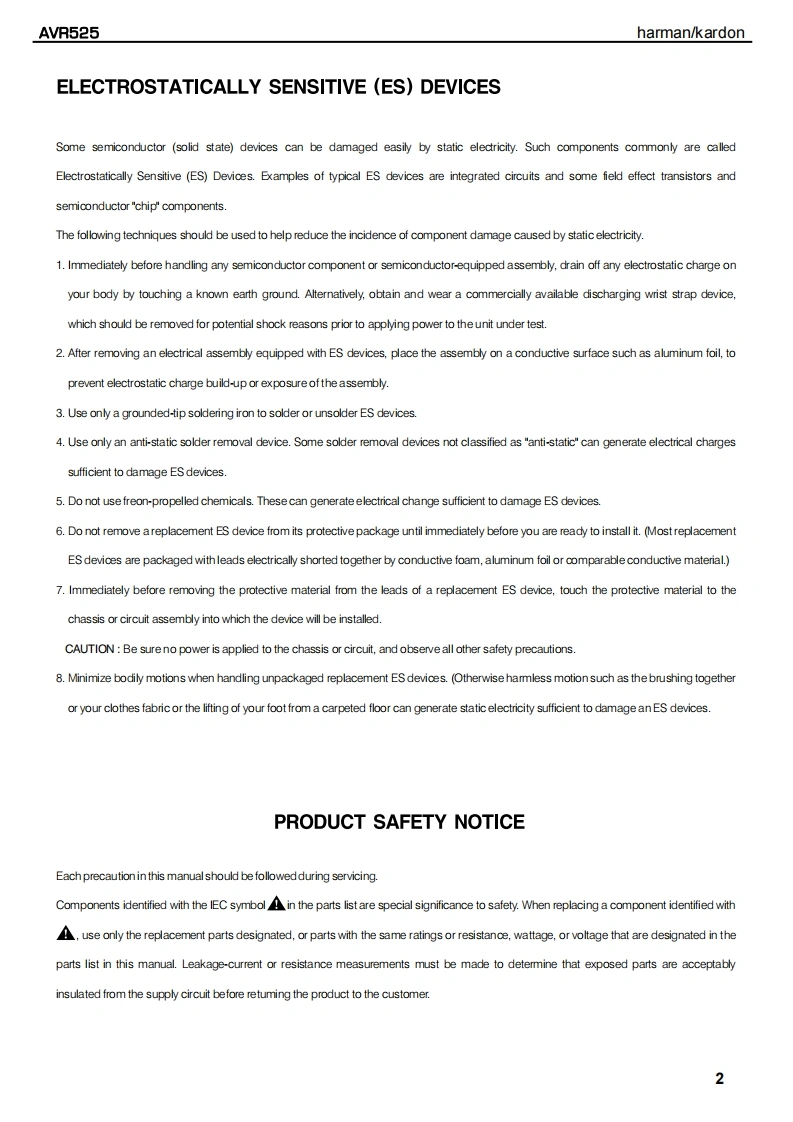 AVR525

harman/kardon

ELECTROSTATICALLY SENSITIVE (ES) DEVICES

Some semiconductor (solid state) devices can be damaged easily by static electricity. Such components commonly are called Electrostatically Sensitive (ES) Devices. Examples of typical ES devices are integrated circuits and some field effect transistors and semiconductor "chip" components.

The following techniques should be used to help reduce the incidence of component damage caused by static electricity.

1. Immediately before handling any semiconductor component or semiconductor-equipped assembly, drain off any electrostatic charge on your body by touching a known earth ground. Alternatively, obtain and wear a commercially available discharging wrist strap device, which should be removed for potential shock reasons prior to applying power to the unit under test.

2. After removing an electrical assembly equipped with ES devices, place the assembly on a conductive surface such as aluminum foil, to prevent electrostatic charge build-up or exposure of the assembly.

3. Use only a grounded-tip soldering iron to solder or unsolder ES devices.

4. Use only an anti-static solder removal device. Some solder removal devices not classified as "anti-static" can generate electrical charges sufficient to damage ES devices.

5. Do not use freon-propelled chemicals. These can generate electrical change sufficient to damage ES devices.

6. Do not remove a replacement ES device from its protective package until immediately before you are ready to install it. (Most replacement ES devices are packaged with leads electrically shorted together by conductive foam, aluminum foil or comparable conductive material.)

7. Immediately before removing the protective material from the leads of a replacement ES device, touch the protective material to the chassis or circuit assembly into which the device will be installed.

CAUTION : Be sure no power is applied to the chassis or circuit, and observe all other safety precautions.

8. Minimize bodily motions when handling unpackaged replacement ES devices. (Otherwise harmless motion such as the brushing together or your clothes fabric or the lifting of your foot from a carpeted floor can generate static electricity sufficient to damage an ES devices.

PRODUCT SAFETY NOTICE

Each precaution in this manual should be followed during servicing.

Components identified with the IEC symbol in the parts list are special significance to safety. When replacing a component identified with , use only the replacement parts designated, or parts with the same ratings or resistance, wattage, or voltage that are designated in the parts list in this manual. Leakage-current or resistance measurements must be made to determine that exposed parts are acceptably insulated from the supply circuit before returning the product to the customer.

2